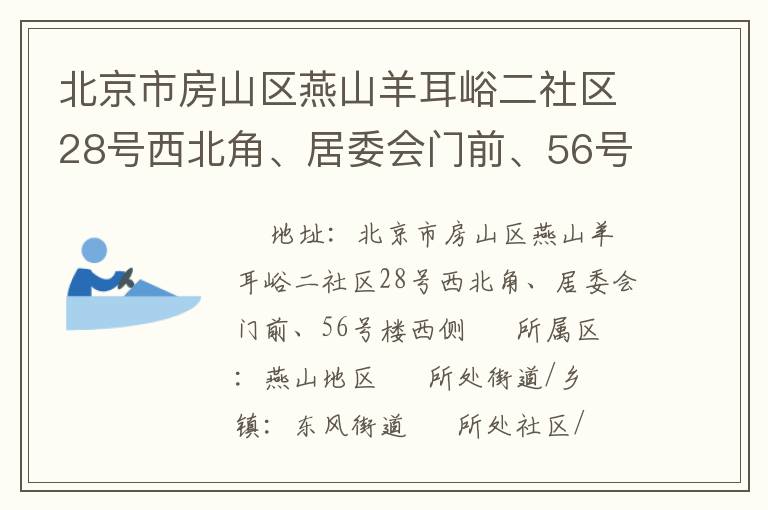 北京市房山区燕山羊耳峪二社区28号西北角、居委会门前、56号

地址：北京市房山区燕山羊耳峪二社区28号西北角、居委会门前、56号楼西侧　　所属区：燕山地区　　所处街道/乡镇：东风街道　　所处社区/